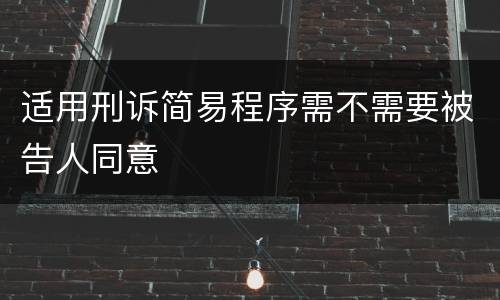 适用刑诉简易程序需不需要被告人同意